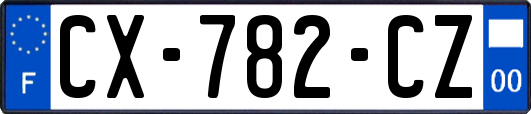 F
CX-782-CZ
00